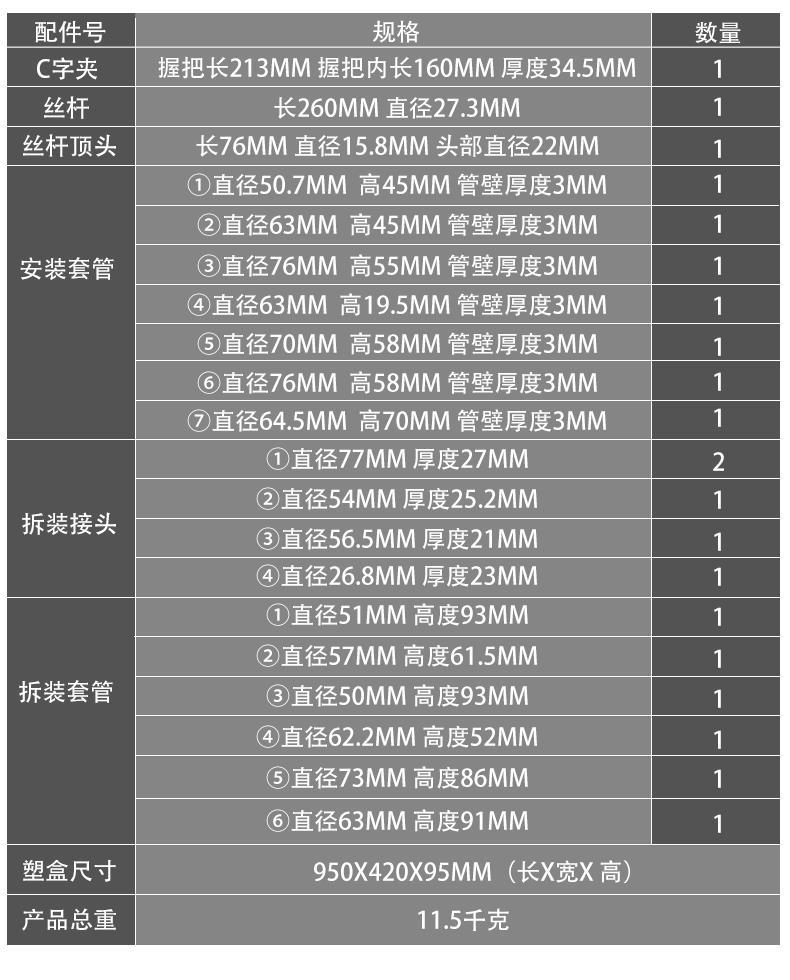 | 配件号 | 规格 | 数量 |
|---|---|---|
| C字夹 | 握把长213MM 握把内长160MM 厚度34.5MM | 1 |
| 丝杆 | 长260MM 直径27.3MM | 1 |
| 丝杆顶头 | 长76MM 直径15.8MM 头部直径22MM | 1 |
| 安装套管 | ①直径50.7MM 高45MM 管壁厚度3MM | 1 |
|  | ②直径63MM 高45MM 管壁厚度3MM | 1 |
|  | ③直径76MM 高55MM 管壁厚度3MM | 1 |
|  | ④直径63MM 高19.5MM 管壁厚度3MM | 1 |
|  | ⑤直径70MM 高58MM 管壁厚度3MM | 1 |
|  | ⑥直径76MM 高58MM 管壁厚度3MM | 1 |
|  | ⑦直径64.5MM 高70MM 管壁厚度3MM | 1 |
| 拆装接头 | ①直径77MM 厚度27MM | 2 |
|  | ②直径54MM 厚度25.2MM | 1 |
|  | ③直径56.5MM 厚度21MM | 1 |
|  | ④直径26.8MM 厚度23MM | 1 |
| 拆装套管 | ①直径51MM 高度93MM | 1 |
|  | ②直径57MM 高度61.5MM | 1 |
|  | ③直径50MM 高度93MM | 1 |
|  | ④直径62.2MM 高度52MM | 1 |
|  | ⑤直径73MM 高度86MM | 1 |
|  | ⑥直径63MM 高度91MM | 1 |
| 塑盒尺寸 | 950X420X95MM（长X宽X 高） | |
| 产品总重 | 11.5千克 | |